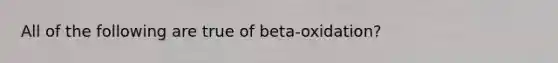 All of the following are true of beta-oxidation?